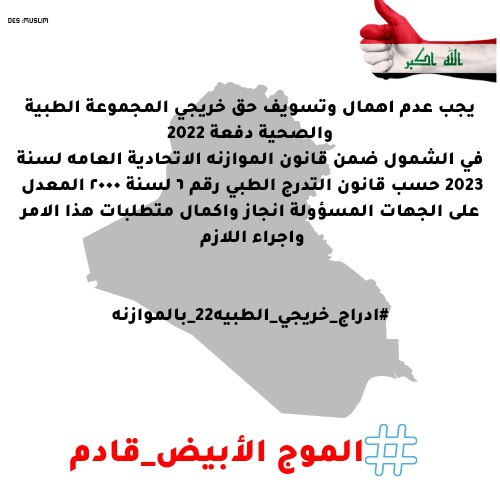 DES :MUSLIM

الله اكبر

يجب عدم اهمال وتسويف حق خريجي المجموعة الطبية والصحية دفعة 2022
في الشمول ضمن قانون الموازنه الاتحادية العامه لسنة 2023 حسب قانون التدرج الطبي رقم ٦ لسنة ٢٠٠٠ المعدل
على الجهات المسؤولة انجاز واكمال متطلبات هذا الامر واجراء اللازم

#ادراج_خريجي_الطبيه22_بالموازنه

#الموج الأبيض_قادم